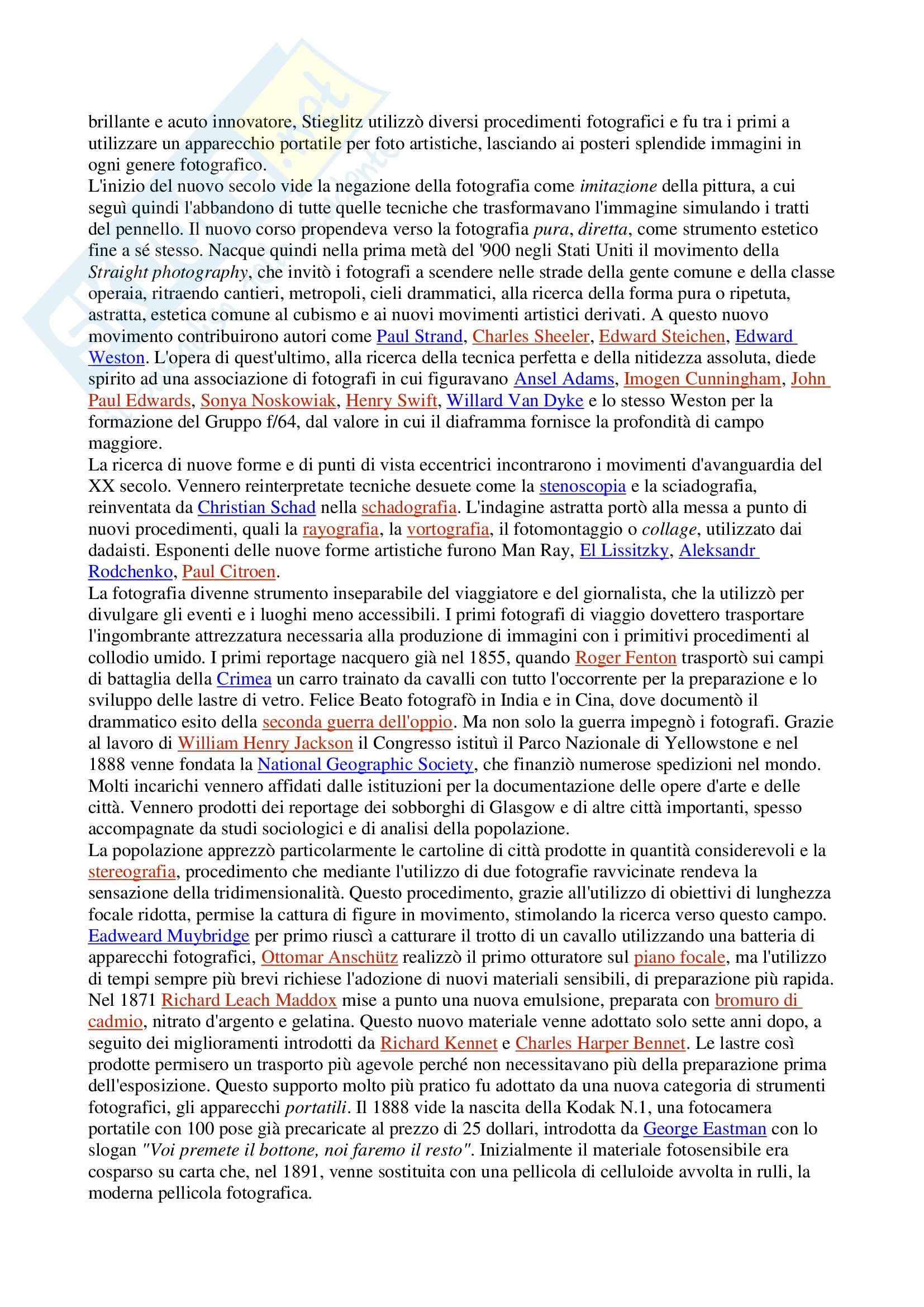 brillante e acuto innovatore, Stieglitz utilizzò diversi procedimenti fotografici e fu tra i primi a utilizzare un apparecchio portatile per foto artistiche, lasciando ai posteri splendide immagini in ogni genere fotografico.
L'inizio del nuovo secolo vide la negazione della fotografia come imitazione della pittura, a cui seguì quindi l'abbandono di tutte quelle tecniche che trasformavano l'immagine simulando i tratti del pennello. Il nuovo corso propendeva verso la fotografia pura, diretta, come strumento estetico fine a sé stesso. Nacque quindi nella prima metà del '900 negli Stati Uniti il movimento della Straight photography, che invitò i fotografi a scendere nelle strade della gente comune e della classe operaia, ritraendo cantieri, metropoli, cieli drammatici, alla ricerca della forma pura o ripetuta, astratta, estetica comune al cubismo e ai nuovi movimenti artistici derivati. A questo nuovo movimento contribuirono autori come Paul Strand, Charles Sheeler, Edward Steichen, Edward Weston. L'opera di quest'ultimo, alla ricerca della tecnica perfetta e della nitidezza assoluta, diede spirito ad una associazione di fotografi in cui figuravano Ansel Adams, Imogen Cunningham, John Paul Edwards, Sonya Noskowiak, Henry Swift, Willard Van Dyke e lo stesso Weston per la formazione del Gruppo f/64, dal valore in cui il diaframma fornisce la profondità di campo maggiore.
La ricerca di nuove forme e di punti di vista eccentrici incontrarono i movimenti d'avanguardia del XX secolo. Vennero reinterpretate tecniche desuete come la stenoscopia e la sciadografia, reinventata da Christian Schad nella schadografia. L'indagine astratta portò alla messa a punto di nuovi procedimenti, quali la rayografia, la vortografia, il fotomontaggio o collage, utilizzato dai dadaisti. Esponenti delle nuove forme artistiche furono Man Ray, El Lissitzky, Aleksandr Rodchenko, Paul Citroen.
La fotografia divenne strumento inseparabile del viaggiatore e del giornalista, che la utilizzò per divulgare gli eventi e i luoghi meno accessibili. I primi fotografi di viaggio dovettero trasportare l'ingombrante attrezzatura necessaria alla produzione di immagini con i primitivi procedimenti al collodio umido. I primi reportage nacquero già nel 1855, quando Roger Fenton trasportò sui campi di battaglia della Crimea un carro trainato da cavalli con tutto l'occorrente per la preparazione e lo sviluppo delle lastre di vetro. Felice Beato fotografò in India e in Cina, dove documentò il drammatico esito della seconda guerra dell'oppio. Ma non solo la guerra impegnò i fotografi. Grazie al lavoro di William Henry Jackson il Congresso istituì il Parco Nazionale di Yellowstone e nel 1888 venne fondata la National Geographic Society, che finanziò numerose spedizioni nel mondo. Molti incarichi vennero affidati dalle istituzioni per la documentazione delle opere d'arte e delle città. Vennero prodotti dei reportage dei sobborghi di Glasgow e di altre città importanti, spesso accompagnate da studi sociologici e di analisi della popolazione.
La popolazione apprezzò particolarmente le cartoline di città prodotte in quantità considerevoli e la stereografia, procedimento che mediante l'utilizzo di due fotografie ravvicinate rendeva la sensazione della tridimensionalità. Questo procedimento, grazie all'utilizzo di obiettivi di lunghezza focale ridotta, permise la cattura di figure in movimento, stimolando la ricerca verso questo campo. Eadweard Muybridge per primo riuscì a catturare il trotto di un cavallo utilizzando una batteria di apparecchi fotografici, Ottomar Anschütz realizzò il primo otturatore sul piano focale, ma l'utilizzo di tempi sempre più brevi richiese l'adozione di nuovi materiali sensibili, di preparazione più rapida. Nel 1871 Richard Leach Maddox mise a punto una nuova emulsione, preparata con bromuro di cadmio, nitrato d'argento e gelatina. Questo nuovo materiale venne adottato solo sette anni dopo, a seguito dei miglioramenti introdotti da Richard Kennet e Charles Harper Bennet. Le lastre così prodotte permisero un trasporto più agevole perché non necessitavano più della preparazione prima dell'esposizione. Questo supporto molto più pratico fu adottato da una nuova categoria di strumenti fotografici, gli apparecchi portatili. Il 1888 vide la nascita della Kodak N.1, una fotocamera portatile con 100 pose già precaricate al prezzo di 25 dollari, introdotta da George Eastman con lo slogan "Voi premete il bottone, noi faremo il resto". Inizialmente il materiale fotosensibile era cosparso su carta che, nel 1891, venne sostituita con una pellicola di celluloide avvolta in rulli, la moderna pellicola fotografica.